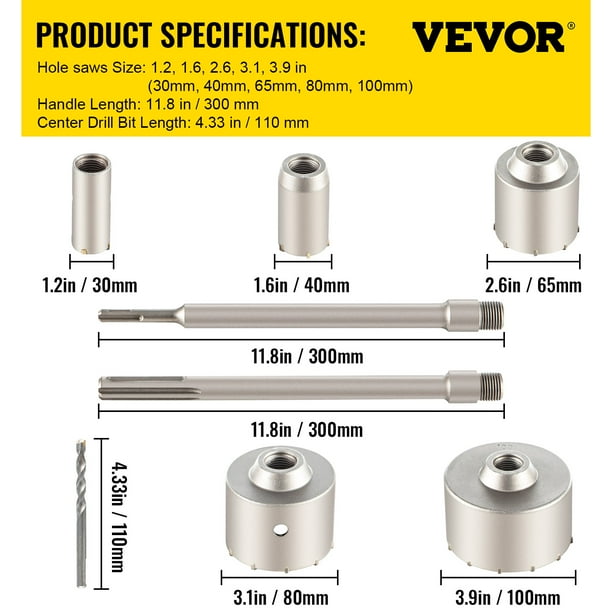 PRODUCT SPECIFICATIONS:

VEVOR®

Hole saws Size: 1.2, 1.6, 2.6, 3.1, 3.9 in (30mm, 40mm, 65mm, 80mm, 100mm)
Handle Length: 11.8 in / 300 mm
Center Drill Bit Length: 4.33 in / 110 mm

1.2in / 30mm

1.6in / 40mm

2.6in / 65mm

11.8in / 300mm

11.8in / 300mm

4.33in / 110mm

3.1in / 80mm

3.9in / 100mm